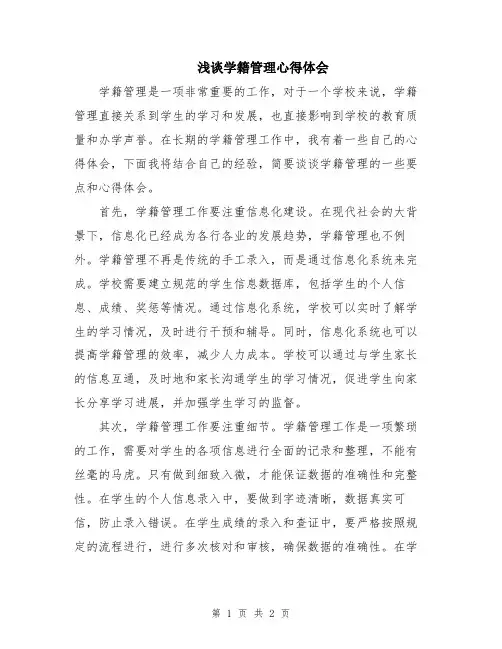 浅谈学籍管理心得体会

学籍管理是一项非常重要的工作，对于一个学校来说，学籍管理直接关系到学生的学习和发展，也直接影响到学校的教育质量和办学声誉。在长期的学籍管理工作中，我有着一些自己的心得体会，下面我将结合自己的经验，简要谈谈学籍管理的一些要点和心得体会。

首先，学籍管理工作要注重信息化建设。在现代社会的大背景下，信息化已经成为各行各业的发展趋势，学籍管理也不例外。学籍管理不再是传统的手工录入，而是通过信息化系统来完成。学校需要建立规范的学生信息数据库，包括学生的个人信息、成绩、奖惩等情况。通过信息化系统，学校可以实时了解学生的学习情况，及时进行干预和辅导。同时，信息化系统也可以提高学籍管理的效率，减少人力成本。学校可以通过与学生家长的信息互通，及时地和家长沟通学生的学习情况，促进学生向家长分享学习进展，并加强学生学习的监督。

其次，学籍管理工作要注重细节。学籍管理工作是一项繁琐的工作，需要对学生的各项信息进行全面的记录和整理，不能有丝毫的马虎。只有做到细致入微，才能保证数据的准确性和完整性。在学生的个人信息录入中，要做到字迹清晰，数据真实可信，防止录入错误。在学生成绩的录入和查证中，要严格按照规定的流程进行，进行多次核对和审核，确保数据的准确性。在学

第 1 页 共 2 页